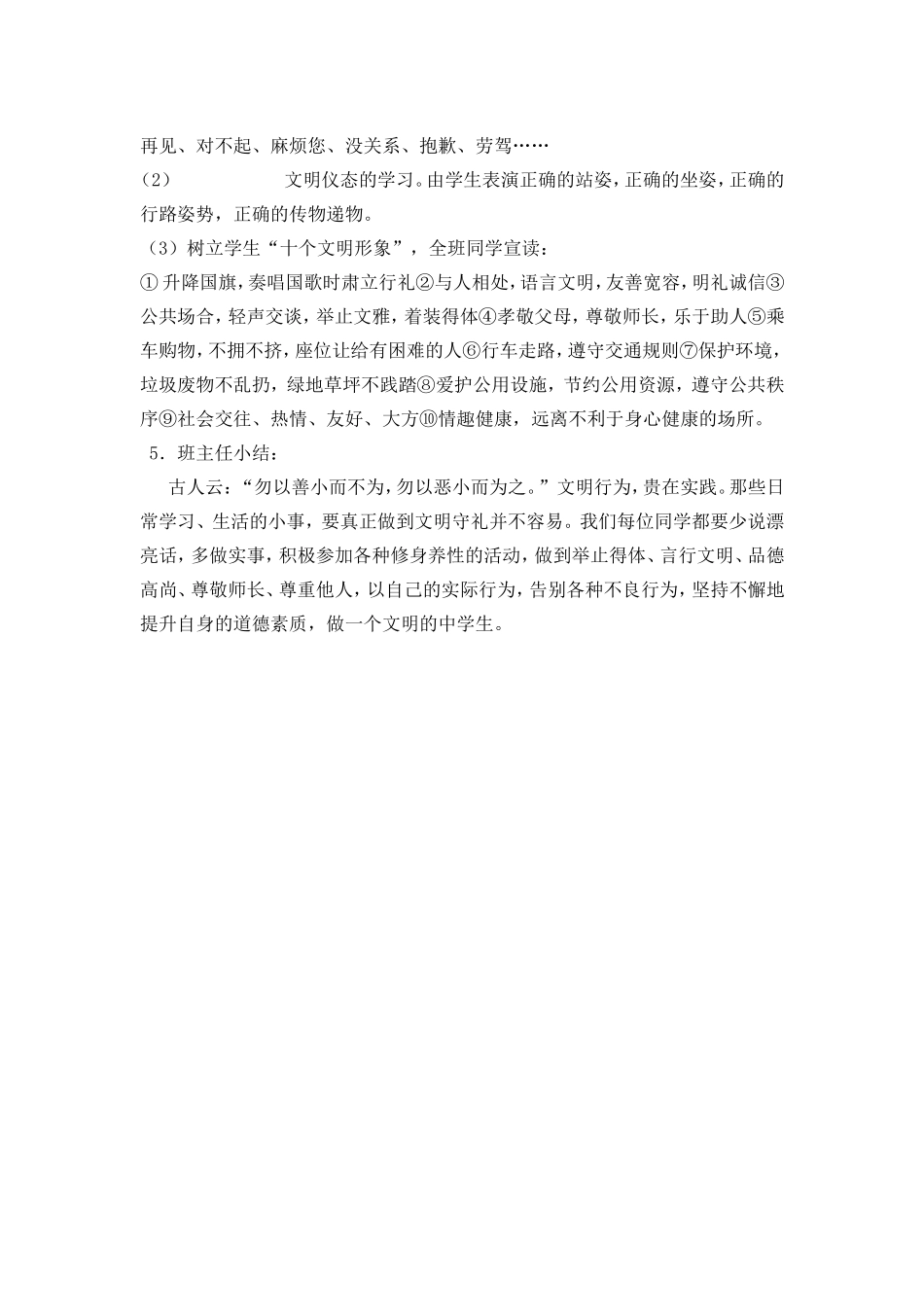 再见、对不起、麻烦您、没关系、抱歉、劳驾……
（2）　　　　文明仪态的学习。由学生表演正确的站姿，正确的坐姿，正确的行路姿势，正确的传物递物。
（3）树立学生“十个文明形象”，全班同学宣读：
①升降国旗，奏唱国歌时肃立行礼②与人相处，语言文明，友善宽容，明礼诚信③公共场合，轻声交谈，举止文雅，着装得体④孝敬父母，尊敬师长，乐于助人⑤乘车购物，不拥不挤，座位让给有困难的人⑥行车走路，遵守交通规则⑦保护环境，垃圾废物不乱扔，绿地草坪不践踏⑧爱护公用设施，节约公用资源，遵守公共秩序⑨社会交往、热情、友好、大方⑩情趣健康，远离不利于身心健康的场所。
5．班主任小结：
古人云：“勿以善小而不为，勿以恶小而为之。”文明行为，贵在实践。那些日常学习、生活的小事，要真正做到文明守礼并不容易。我们每位同学都要少说漂亮话，多做实事，积极参加各种修身养性的活动，做到举止得体、言行文明、品德高尚、尊敬师长、尊重他人，以自己的实际行为，告别各种不良行为，坚持不懈地提升自身的道德素质，做一个文明的中学生。